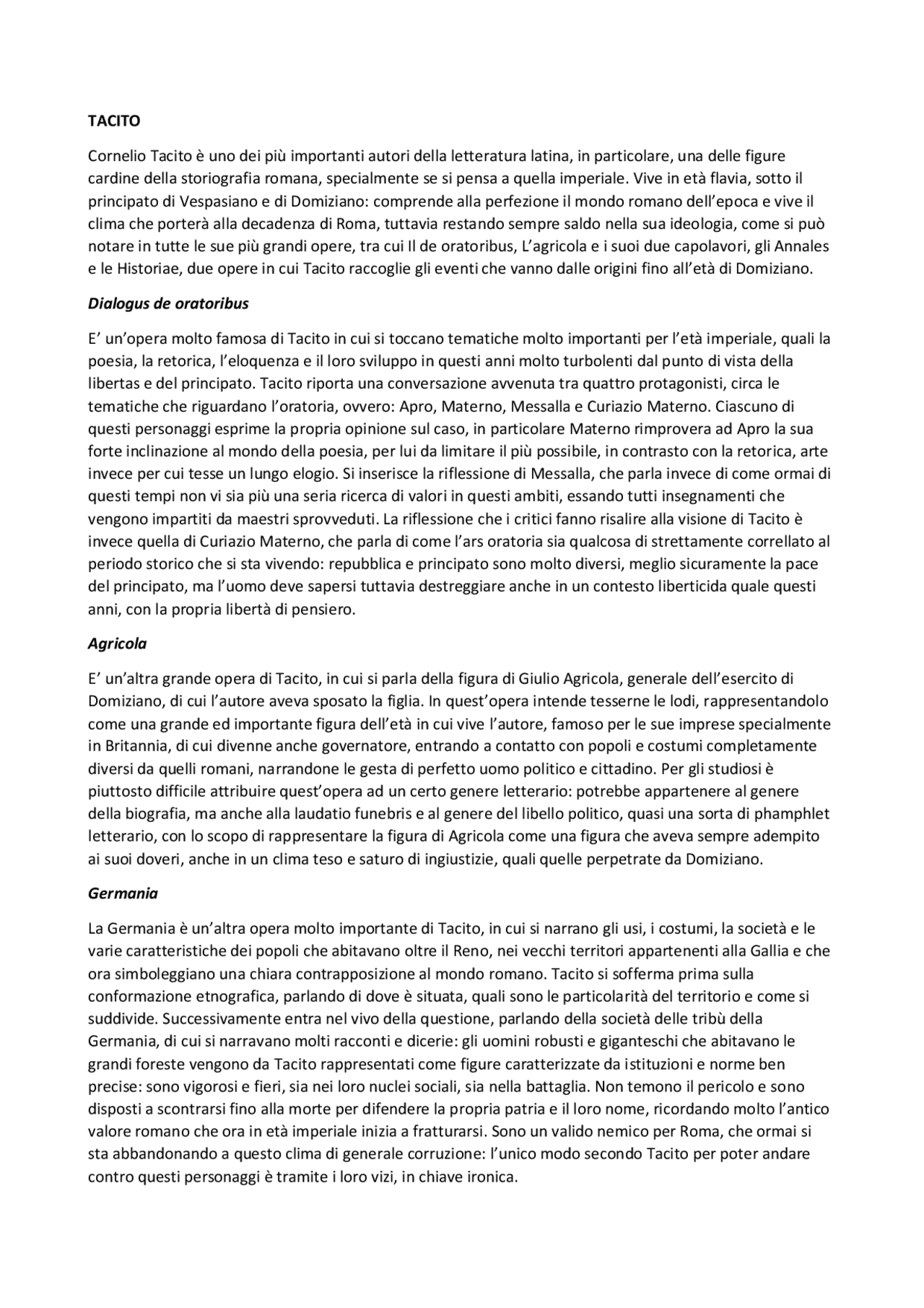 TACITO

Cornelio Tacito è uno dei più importanti autori della letteratura latina, in particolare, una delle figure cardine della storiografia romana, specialmente se si pensa a quella imperiale. Vive in età flavia, sotto il principato di Vespasiano e di Domiziano: comprende alla perfezione il mondo romano dell'epoca e vive il clima che porterà alla decadenza di Roma, tuttavia restando sempre saldo nella sua ideologia, come si può notare in tutte le sue più grandi opere, tra cui Il de oratoribus, L'agricola e i suoi due capolavori, gli Annales e le Historiae, due opere in cui Tacito raccoglie gli eventi che vanno dalle origini fino all'età di Domiziano.

Dialogus de oratoribus

E' un'opera molto famosa di Tacito in cui si toccano tematiche molto importanti per l'età imperiale, quali la poesia, la retorica, l'eloquenza e il loro sviluppo in questi anni molto turbolenti dal punto di vista della libertas e del principato. Tacito riporta una conversazione avvenuta tra quattro protagonisti, circa le tematiche che riguardano l'oratoria, ovvero: Apro, Materno, Messalla e Curiazio Materno. Ciascuno di questi personaggi esprime la propria opinione sul caso, in particolare Materno rimprovera ad Apro la sua forte inclinazione al mondo della poesia, per lui da limitare il più possibile, in contrasto con la retorica, arte invece per cui tesse un lungo elogio. Si inserisce la riflessione di Messalla, che parla invece di come ormai di questi tempi non vi sia più una seria ricerca di valori in questi ambiti, essando tutti insegnamenti che vengono impartiti da maestri sprovveduti. La riflessione che i critici fanno risalire alla visione di Tacito è invece quella di Curiazio Materno, che parla di come l'ars oratoria sia qualcosa di strettamente correllato al periodo storico che si sta vivendo: repubblica e principato sono molto diversi, meglio sicuramente la pace del principato, ma l'uomo deve sapersi tuttavia destreggiare anche in un contesto liberticida quale questi anni, con la propria libertà di pensiero.

Agricola

E' un'altra grande opera di Tacito, in cui si parla della figura di Giulio Agricola, generale dell'esercito di Domiziano, di cui l'autore aveva sposato la figlia. In quest'opera intende tesserne le lodi, rappresentandolo come una grande ed importante figura dell'età in cui vive l'autore, famoso per le sue imprese specialmente in Britannia, di cui divenne anche governatore, entrando a contatto con popoli e costumi completamente diversi da quelli romani, narrandone le gesta di perfetto uomo politico e cittadino. Per gli studiosi è piuttosto difficile attribuire quest'opera ad un certo genere letterario: potrebbe appartenere al genere della biografia, ma anche alla laudatio funebris e al genere del libello politico, quasi una sorta di phamphlet letterario, con lo scopo di rappresentare la figura di Agricola come una figura che aveva sempre adempito ai suoi doveri, anche in un clima teso e saturo di ingiustizie, quali quelle perpetrate da Domiziano.

Germania

La Germania è un'altra opera molto importante di Tacito, in cui si narrano gli usi, i costumi, la società e le varie caratteristiche dei popoli che abitavano oltre il Reno, nei vecchi territori appartenenti alla Gallia e che ora simboleggiano una chiara contrapposizione al mondo romano. Tacito si sofferma prima sulla conformazione etnografica, parlando di dove è situata, quali sono le particolarità del territorio e come si suddivide. Successivamente entra nel vivo della questione, parlando della società delle tribù della Germania, di cui si narravano molti racconti e dicerie: gli uomini robusti e giganteschi che abitavano le grandi foreste vengono da Tacito rappresentati come figure caratterizzate da istituzioni e norme ben precise: sono vigorosi e fieri, sia nei loro nuclei sociali, sia nella battaglia. Non temono il pericolo e sono disposti a scontrarsi fino alla morte per difendere la propria patria e il loro nome, ricordando molto l'antico valore romano che ora in età imperiale inizia a fratturarsi. Sono un valido nemico per Roma, che ormai si sta abbandonando a questo clima di generale corruzione: l'unico modo secondo Tacito per poter andare contro questi personaggi è tramite i loro vizi, in chiave ironica.